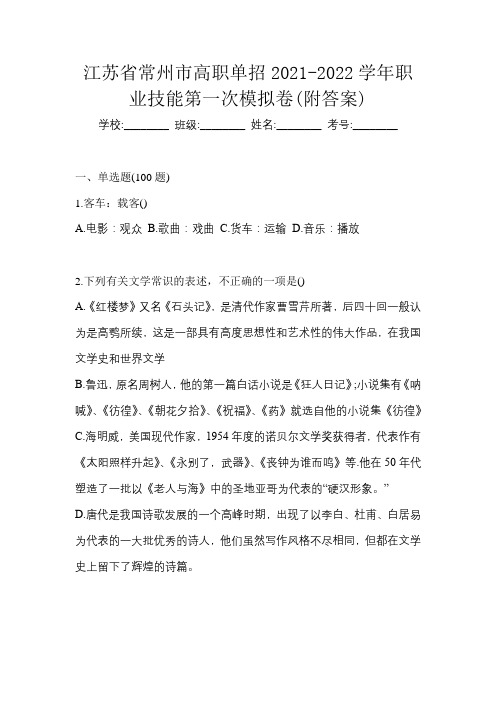 江苏省常州市高职单招 2021-2022 学年职业技能第一次模拟卷(附答案)

学校:________ 班级:________ 姓名:________ 考号:________

一、单选题(100 题)

1.客车：载客()

A.电影：观众 B.歌曲：戏曲 C.货车：运输 D.音乐：播放

2.下列有关文学常识的表述，不正确的一项是()

A.《红楼梦》又名《石头记》，是清代作家曹雪芹所著，后四十回一般认为是高鹗所续，这是一部具有高度思想性和艺术性的伟大作品，在我国文学史和世界文学

B.鲁迅，原名周树人，他的第一篇白话小说是《狂人日记》;小说集有《呐喊》、《彷徨》、《朝花夕拾》、《祝福》、《药》就选自他的小说集《彷徨》

C.海明威，美国现代作家，1954 年度的诺贝尔文学奖获得者，代表作有《太阳照样升起》、《永别了，武器》、《丧钟为谁而鸣》等.他在 50 年代塑造了一批以《老人与海》中的圣地亚哥为代表的“硬汉形象。”

D.唐代是我国诗歌发展的一个高峰时期，出现了以李白、杜甫、白居易为代表的一大批优秀的诗人，他们虽然写作风格不尽相同，但都在文学史上留下了辉煌的诗篇。